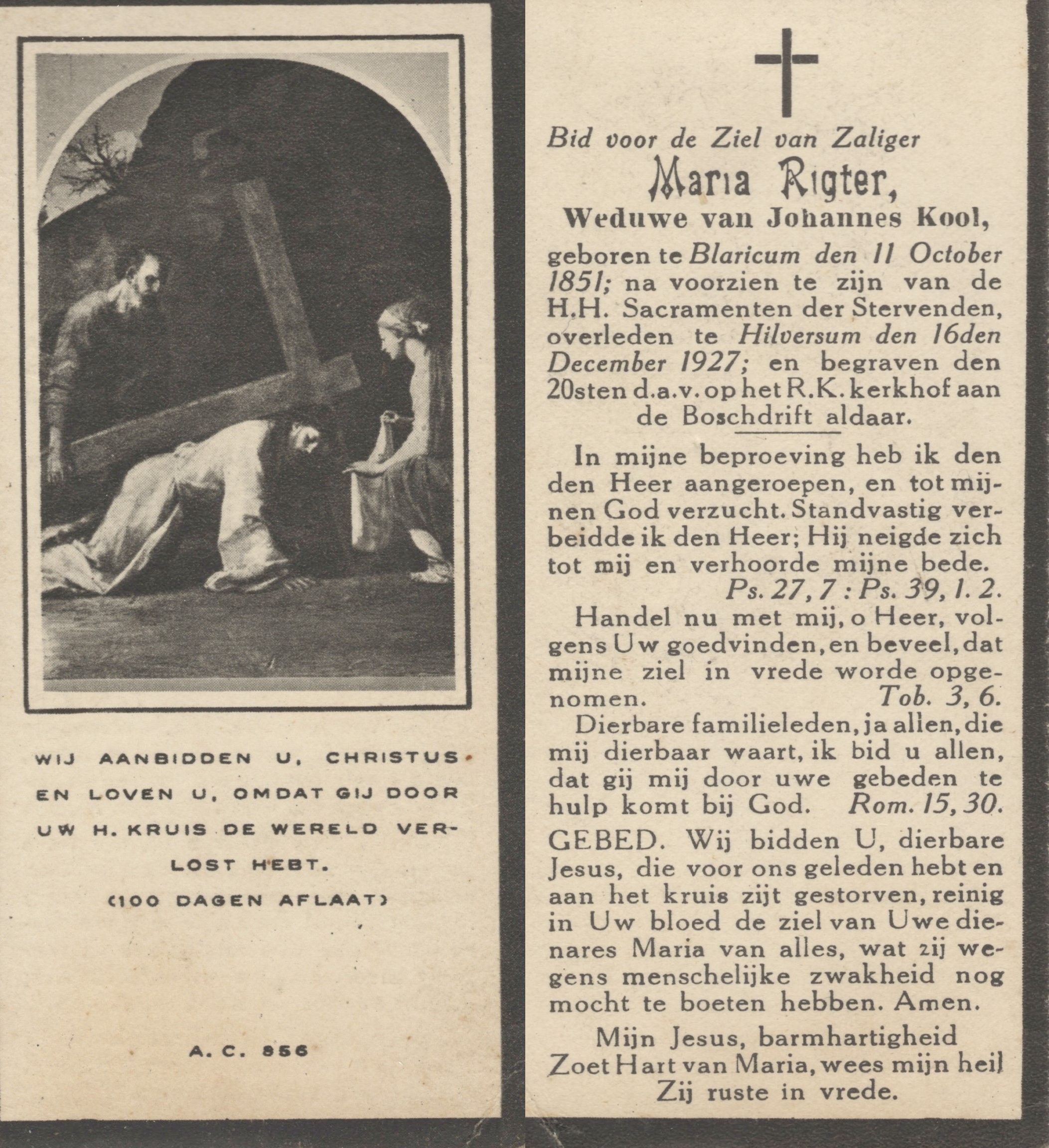 WIJ AANBIDDEN U, CHRISTUS EN LOVEN U, OMDAT GIJ DOOR UW H. KRUIS DE WERELD VERLOST HEBT.

(100 DAGEN AFLAAT)

A. C. 856

Bid voor de Ziel van Zaliger
Maria Rigter,
Weduwe van Johannes Kool,
geboren te Blaricum den 11 October 1851; na voorzien te zijn van de H.H. Sacramenten der Stervenden, overleden te Hilversum den 16den December 1927; en begraven den 20sten d.a.v. op het R.K. kerkhof aan de Boschdrift aldaar.

In mijne beproeving heb ik den den Heer aangeroepen, en tot mijnen God verzucht. Standvastig verbeidde ik den Heer; Hij neigde zich tot mij en verhoorde mijne bede.
Ps. 27, 7 : Ps. 39, 1. 2.

Handel nu met mij, o Heer, volgens Uw goedvinden, en beveel, dat mijne ziel in vrede worde opgenomen. Tob. 3, 6.

Dierbare familieleden, ja allen, die mij dierbaar waart, ik bid u allen, dat gij mij door uwe gebeden te hulp komt bij God. Rom. 15, 30.

GEBED. Wij bidden U, dierbare Jesus, die voor ons geleden hebt en aan het kruis zijt gestorven, reinig in Uw bloed de ziel van Uwe dienares Maria van alles, wat zij wegens menschelijke zwakheid nog mocht te boeten hebben. Amen.

Mijn Jesus, barmhartigheid
Zoet Hart van Maria, wees mijn heil
Zij ruste in vrede.